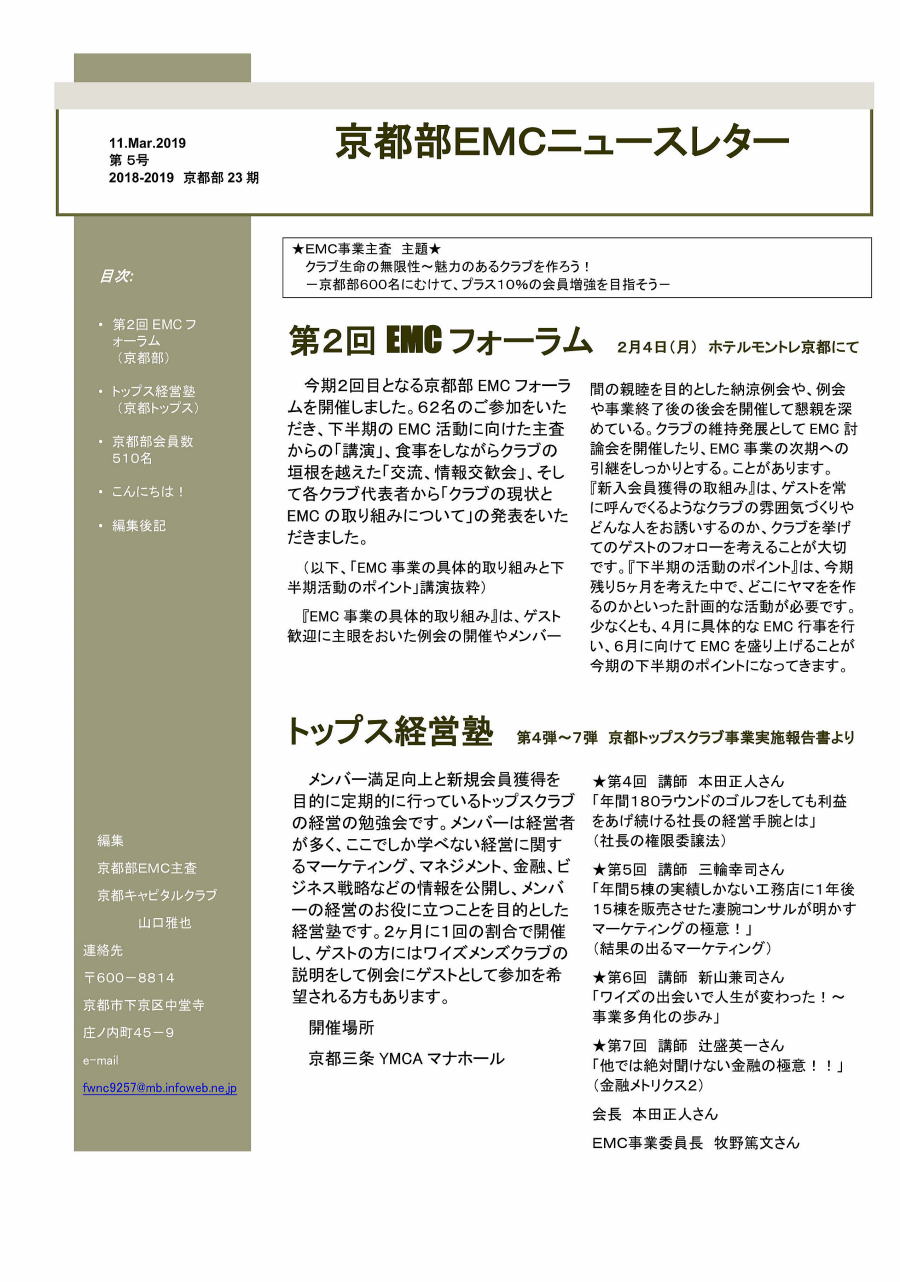 11.Mar.2019
第 5号
2018-2019 京都部 23 期

京都部EMCニュースレター

目次:

• 第2回 EMC フォーラム（京都部）

• トップス経営塾（京都トップス）

• 京都部会員数 510名

• こんにちは！

• 編集後記

編集

京都部EMC主査

京都キャピタルクラブ

山口雅也

連絡先

〒600－8814

京都市下京区中堂寺

庄ノ内町45－9

e-mail

fwnc9257@mb.infoweb.ne.jp

★EMC事業主査 主題★
クラブ生命の無限性～魅力のあるクラブを作ろう！
－京都部600名にむけて、プラス10％の会員増強を目指そう－

第2回 EMC フォーラム 2月4日（月） ホテルモントレ京都にて

今期2回目となる京都部 EMC フォーラムを開催しました。62名のご参加をいただき、下半期の EMC 活動に向けた主査からの「講演」、食事をしながらクラブの垣根を越えた「交流、情報交歓会」、そして各クラブ代表者から「クラブの現状と EMC の取り組みについて」の発表をいただきました。

（以下、「EMC 事業の具体的取り組みと下半期活動のポイント」講演抜粋）

『EMC 事業の具体的取り組み』は、ゲスト歓迎に主眼をおいた例会の開催やメンバー間の親睦を目的とした納涼例会や、例会や事業終了後の後会を開催して懇親を深めている。クラブの維持発展として EMC 討論会を開催したり、EMC 事業の次期への引継をしっかりとする。ことがあります。『新入会員獲得の取組み』は、ゲストを常に呼んでくるようなクラブの雰囲気づくりやどんな人をお誘いするのか、クラブを挙げてのゲストのフォローを考えることが大切です。『下半期の活動のポイント』は、今期残り5ヶ月を考えた中で、どこにヤマをを作るのかといった計画的な活動が必要です。少なくとも、4月に具体的な EMC 行事を行い、6月に向けて EMC を盛り上げることが今期の下半期のポイントになってきます。

トップス経営塾 第4弾～7弾 京都トップスクラブ事業実施報告書より

メンバー満足向上と新規会員獲得を目的に定期的に行っているトップスクラブの経営の勉強会です。メンバーは経営者が多く、ここでしか学べない経営に関するマーケティング、マネジメント、金融、ビジネス戦略などの情報を公開し、メンバーの経営のお役に立つことを目的とした経営塾です。2ヶ月に1回の割合で開催し、ゲストの方にはワイズメンズクラブの説明をして例会にゲストとして参加を希望される方もあります。

開催場所

京都三条 YMCA マナホール

★第4回 講師 本田正人さん
「年間180ラウンドのゴルフをしても利益をあげ続ける社長の経営手腕とは」
（社長の権限委譲法）

★第5回 講師 三輪幸司さん
「年間5棟の実績しかない工務店に1年後15棟を販売させた凄腕コンサルが明かすマーケティングの極意！」
（結果の出るマーケティング）

★第6回 講師 新山兼司さん
「ワイズの出会いで人生が変わった！～事業多角化の歩み」

★第7回 講師 辻盛英一さん
「他では絶対聞けない金融の極意！！」
（金融メトリクス2）

会長 本田正人さん

EMC事業委員長 牧野篤文さん